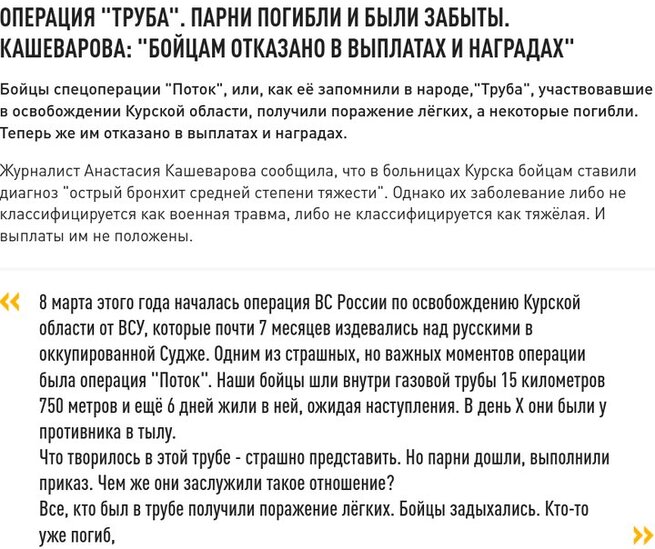 ОПЕРАЦИЯ "ТРУБА". ПАРНИ ПОГИБЛИ И БЫЛИ ЗАБЫТЫ. КАШЕВАРОВА: "БОЙЦАМ ОТКАЗАНО В ВЫПЛАТАХ И НАГРАДАХ"

Бойцы спецоперации "Поток", или, как её запомнили в народе,"Труба", участвовавшие в освобождении Курской области, получили поражение лёгких, а некоторые погибли. Теперь же им отказано в выплатах и наградах.

Журналист Анастасия Кашеварова сообщила, что в больницах Курска бойцам ставили диагноз "острый бронхит средней степени тяжести". Однако их заболевание либо не классифицируется как военная травма, либо не классифицируется как тяжёлая. И выплаты им не положены.

«

8 марта этого года началась операция ВС России по освобождению Курской области от ВСУ, которые почти 7 месяцев издевались над русскими в оккупированной Судже. Одним из страшных, но важных моментов операции была операция "Поток". Наши бойцы шли внутри газовой трубы 15 километров 750 метров и ещё 6 дней жили в ней, ожидая наступления. В день Х они были у противника в тылу.
Что творилось в этой трубе - страшно представить. Но парни дошли, выполнили приказ. Чем же они заслужили такое отношение?
Все, кто был в трубе получили поражение лёгких. Бойцы задыхались. Кто-то уже погиб,

»